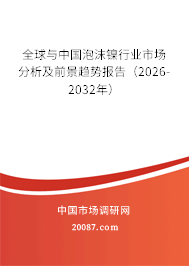 全球与中国泡沫镍行业市场分析及前景趋势报告（2026-2032年）

中国市场调研网

20087.com